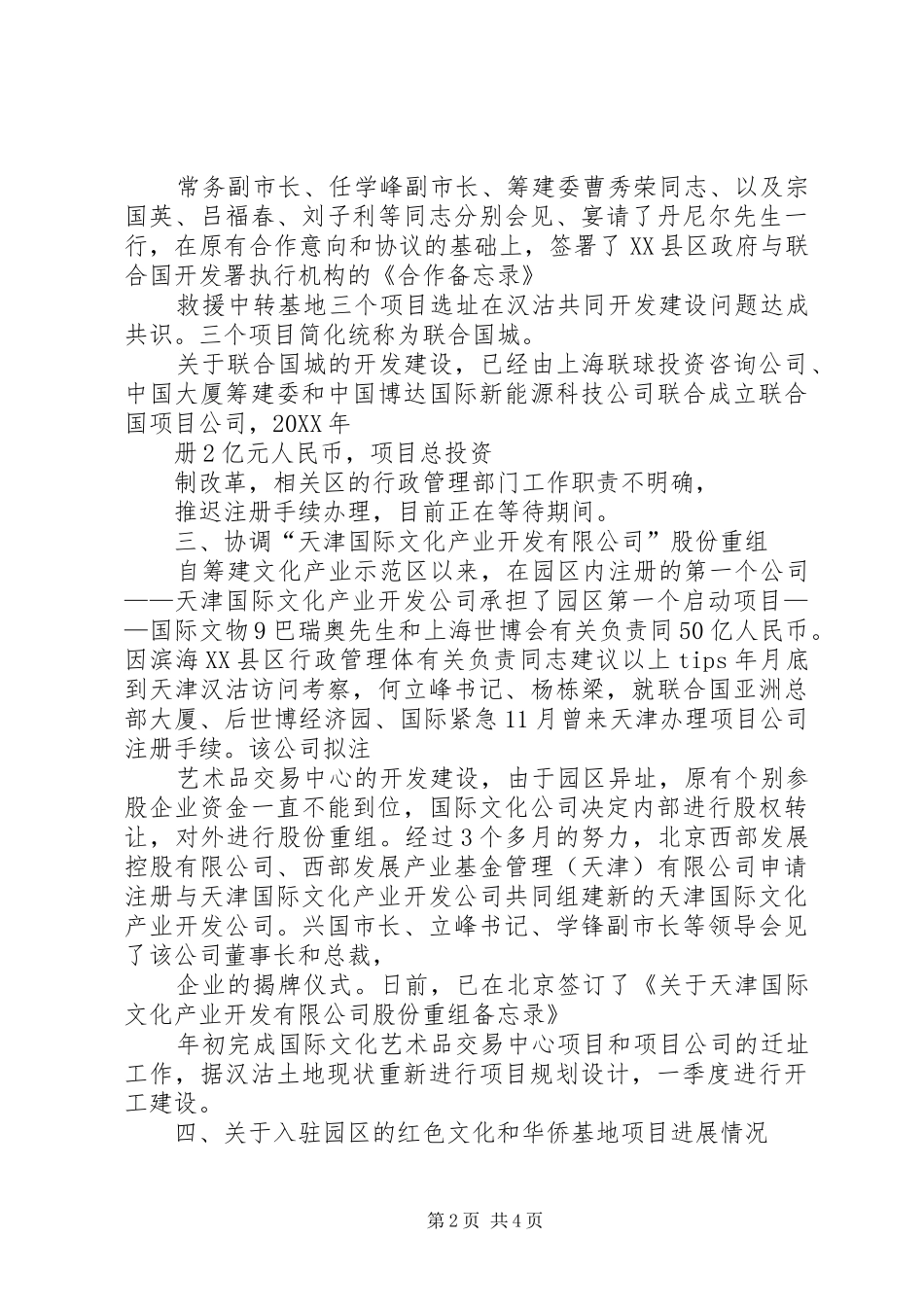 常务副市长、任学峰副市长、筹建委曹秀荣同志、以及宗国英、吕福春、刘子利等同志分别会见、宴请了丹尼尔先生一行，在原有合作意向和协议的基础上，签署了XX县区政府与联合国开发署执行机构的《合作备忘录》

救援中转基地三个项目选址在汉沽共同开发建设问题达成共识。三个项目简化统称为联合国城。

关于联合国城的开发建设，已经由上海联球投资咨询公司、中国大厦筹建委和中国博达国际新能源科技公司联合成立联合国项目公司，20XX年

册2亿元人民币，项目总投资

制改革，相关区的行政管理部门工作职责不明确，

推迟注册手续办理，目前正在等待期间。

三、协调“天津国际文化产业开发有限公司”股份重组

自筹建文化产业示范区以来，在园区内注册的第一个公司——天津国际文化产业开发公司承担了园区第一个启动项目——国际文物9巴瑞奥先生和上海世博会有关负责同50亿人民币。因滨海XX县区行政管理体有关负责同志建议以上tips年月底到天津汉沽访问考察，何立峰书记、杨栋梁，就联合国亚洲总部大厦、后世博经济园、国际紧急11月曾来天津办理项目公司注册手续。该公司拟注

艺术品交易中心的开发建设，由于园区异址，原有个别参股企业资金一直不能到位，国际文化公司决定内部进行股权转让，对外进行股份重组。经过3个多月的努力，北京西部发展控股有限公司、西部发展产业基金管理（天津）有限公司申请注册与天津国际文化产业开发公司共同组建新的天津国际文化产业开发公司。兴国市长、立峰书记、学锋副市长等领导会见了该公司董事长和总裁，

企业的揭牌仪式。日前，已在北京签订了《关于天津国际文化产业开发有限公司股份重组备忘录》

年初完成国际文化艺术品交易中心项目和项目公司的迁址工作，据汉沽土地现状重新进行项目规划设计，一季度进行开工建设。

四、关于入驻园区的红色文化和华侨基地项目进展情况

第2页 共4页